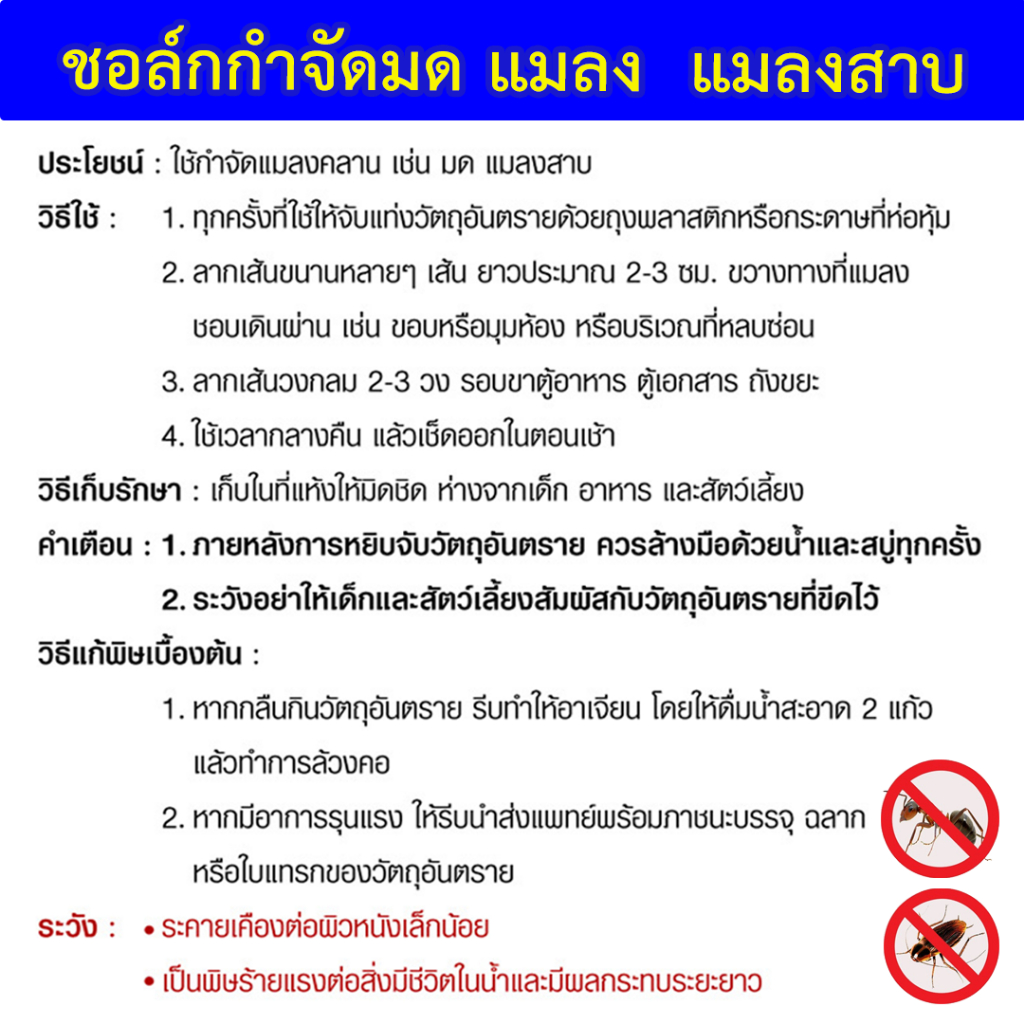 ชอล์กกำจัดมด แมลง แมลงสาบ

ประโยชน์ : ใช้กำจัดแมลงคลาน เช่น มด แมลงสาบ

วิธีใช้ :
1. ทุกครั้งที่ใช้ให้จับแท่งวัตถุอันตรายด้วยถุงพลาสติกหรือกระดาษที่ห่อหุ้ม
2. ลากเส้นขนานหลายๆ เส้น ยาวประมาณ 2-3 ซม. ขวางทางที่แมลงชอบเดินผ่าน เช่น ขอบหรือมุมห้อง หรือบริเวณที่หลบซ่อน
3. ลากเส้นวงกลม 2-3 วง รอบขาตู้อาหาร ตู้เอกสาร ถังขยะ
4. ใช้เวลากลางคืน แล้วเช็ดออกในตอนเช้า

วิธีเก็บรักษา : เก็บในที่แห้งให้มิดชิด ห่างจากเด็ก อาหาร และสัตว์เลี้ยง

คำเตือน : 1. ภายหลังการหยิบจับวัตถุอันตราย ควรล้างมือด้วยน้ำและสบู่ทุกครั้ง
2. ระวังอย่าให้เด็กและสัตว์เลี้ยงสัมผัสกับวัตถุอันตรายที่ขีดไว้

วิธีแก้พิษเบื้องต้น :
1. หากกลืนกินวัตถุอันตราย รีบทำให้อาเจียน โดยให้ดื่มน้ำสะอาด 2 แก้ว แล้วทำการล้วงคอ
2. หากมีอาการรุนแรง ให้รีบนำส่งแพทย์พร้อมภาชนะบรรจุ ฉลาก หรือใบแทรกของวัตถุอันตราย

ระวัง :
• ระคายเคืองต่อผิวหนังเล็กน้อย
• เป็นพิษร้ายแรงต่อสิ่งมีชีวิตในน้ำและมีผลกระทบระยะยาว